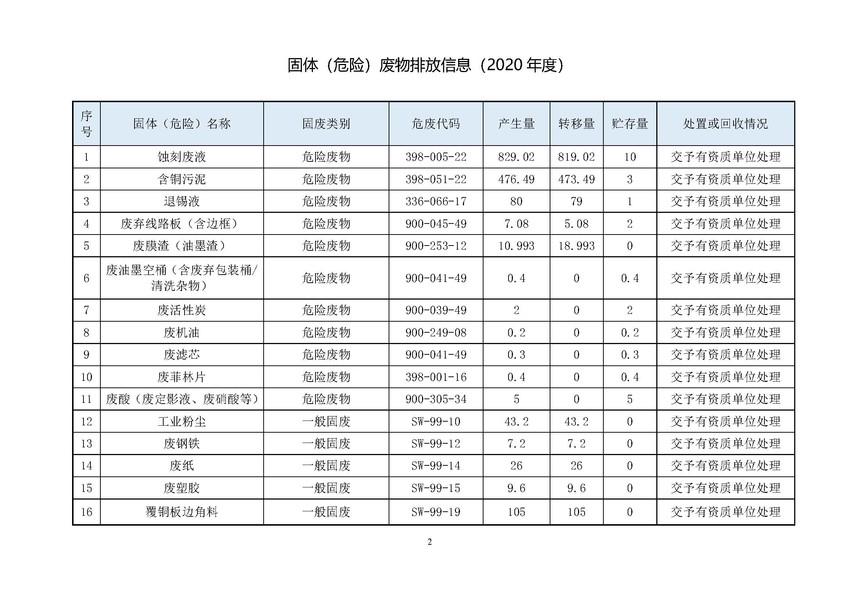 固体（危险）废物排放信息（2020 年度）

| 序号 | 固体（危险）名称 | 固废类别 | 危废代码 | 产生量 | 转移量 | 贮存量 | 处置或回收情况 |
|---|---|---|---|---|---|---|---|
| 1 | 蚀刻废液 | 危险废物 | 398-005-22 | 829.02 | 819.02 | 10 | 交予有资质单位处理 |
| 2 | 含铜污泥 | 危险废物 | 398-051-22 | 476.49 | 473.49 | 3 | 交予有资质单位处理 |
| 3 | 退锡液 | 危险废物 | 336-066-17 | 80 | 79 | 1 | 交予有资质单位处理 |
| 4 | 废弃线路板（含边框） | 危险废物 | 900-045-49 | 7.08 | 5.08 | 2 | 交予有资质单位处理 |
| 5 | 废膜渣（油墨渣） | 危险废物 | 900-253-12 | 10.993 | 18.993 | 0 | 交予有资质单位处理 |
| 6 | 废油墨空桶（含废弃包装桶/清洗杂物） | 危险废物 | 900-041-49 | 0.4 | 0 | 0.4 | 交予有资质单位处理 |
| 7 | 废活性炭 | 危险废物 | 900-039-49 | 2 | 0 | 2 | 交予有资质单位处理 |
| 8 | 废机油 | 危险废物 | 900-249-08 | 0.2 | 0 | 0.2 | 交予有资质单位处理 |
| 9 | 废滤芯 | 危险废物 | 900-041-49 | 0.3 | 0 | 0.3 | 交予有资质单位处理 |
| 10 | 废菲林片 | 危险废物 | 398-001-16 | 0.4 | 0 | 0.4 | 交予有资质单位处理 |
| 11 | 废酸（废定影液、废硝酸等） | 危险废物 | 900-305-34 | 5 | 0 | 5 | 交予有资质单位处理 |
| 12 | 工业粉尘 | 一般固废 | SW-99-10 | 43.2 | 43.2 | 0 | 交予有资质单位处理 |
| 13 | 废钢铁 | 一般固废 | SW-99-12 | 7.2 | 7.2 | 0 | 交予有资质单位处理 |
| 14 | 废纸 | 一般固废 | SW-99-14 | 26 | 26 | 0 | 交予有资质单位处理 |
| 15 | 废塑胶 | 一般固废 | SW-99-15 | 9.6 | 9.6 | 0 | 交予有资质单位处理 |
| 16 | 覆铜板边角料 | 一般固废 | SW-99-19 | 105 | 105 | 0 | 交予有资质单位处理 |

2